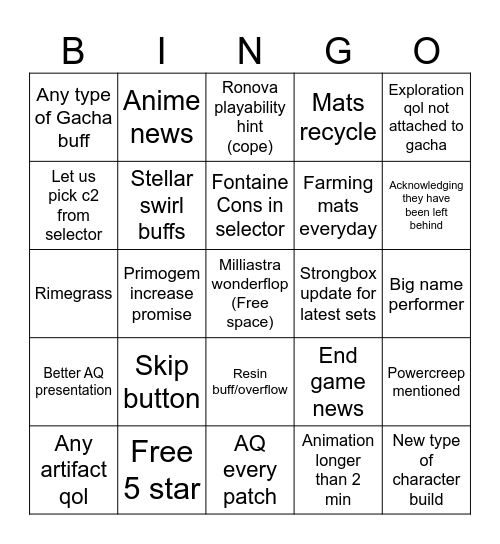 | B | I | N | G | O |
|---|---|---|---|---|
| Any type of Gacha buff | Anime news | Ronova playability hint (cope) | Mats recycle | Exploration qol not attached to gacha |
| Let us pick c2 from selector | Stellar swirl buffs | Fontaine Cons in selector | Farming mats everyday | Acknowledging they have been left behind |
| Rimegrass | Primogem increase promise | Milliastra wonderflop (Free space) | Strongbox update for latest sets | Big name performer |
| Better AQ presentation | Skip button | Resin buff/overflow | End game news | Powercreep mentioned |
| Any artifact qol | Free 5 star | AQ every patch | Animation longer than 2 min | New type of character build |